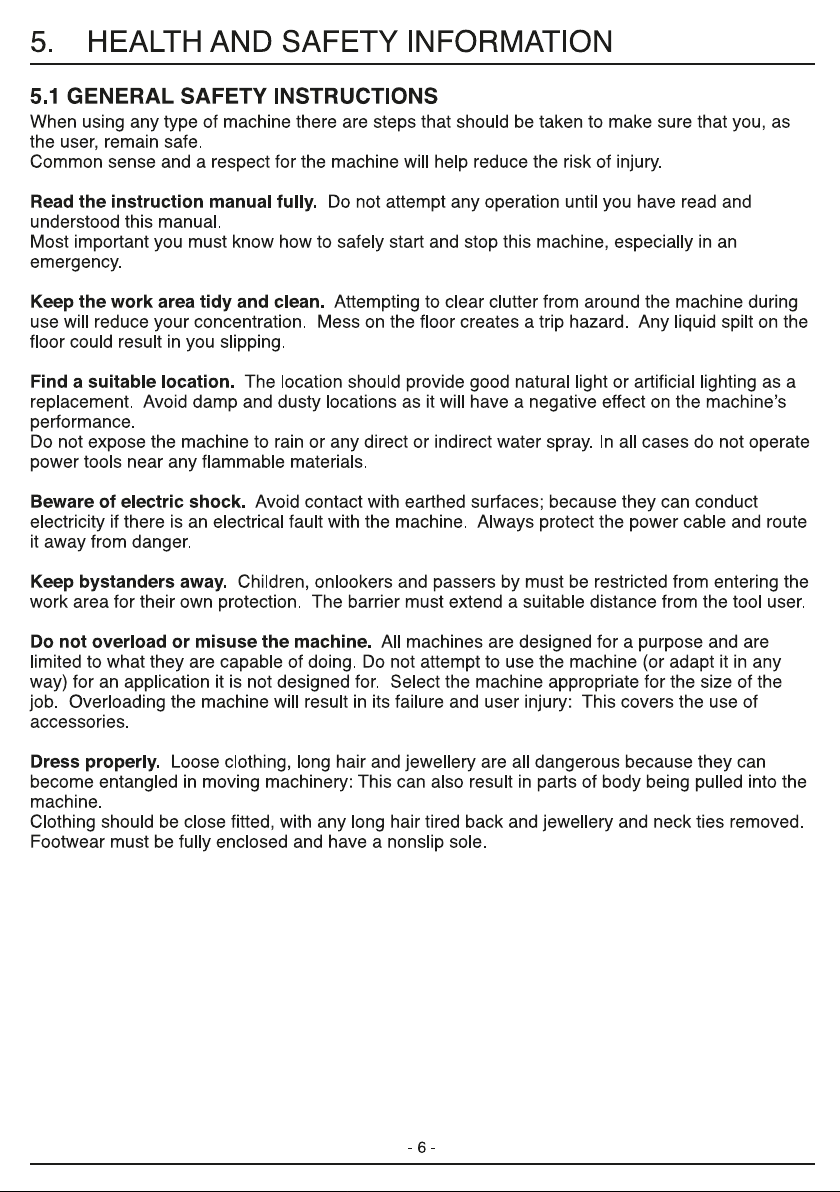 5. HEALTH AND SAFETY INFORMATION

5.1 GENERAL SAFETY INSTRUCTIONS

When using any type of machine there are steps that should be taken to make sure that you, as the user, remain safe.
Common sense and a respect for the machine will help reduce the risk of injury.

Read the instruction manual fully. Do not attempt any operation until you have read and understood this manual.
Most important you must know how to safely start and stop this machine, especially in an emergency.

Keep the work area tidy and clean. Attempting to clear clutter from around the machine during use will reduce your concentration. Mess on the floor creates a trip hazard. Any liquid spilt on the floor could result in you slipping.

Find a suitable location. The location should provide good natural light or artificial lighting as a replacement. Avoid damp and dusty locations as it will have a negative effect on the machine's performance.
Do not expose the machine to rain or any direct or indirect water spray. In all cases do not operate power tools near any flammable materials.

Beware of electric shock. Avoid contact with earthed surfaces; because they can conduct electricity if there is an electrical fault with the machine. Always protect the power cable and route it away from danger.

Keep bystanders away. Children, onlookers and passers by must be restricted from entering the work area for their own protection. The barrier must extend a suitable distance from the tool user.

Do not overload or misuse the machine. All machines are designed for a purpose and are limited to what they are capable of doing. Do not attempt to use the machine (or adapt it in any way) for an application it is not designed for. Select the machine appropriate for the size of the job. Overloading the machine will result in its failure and user injury: This covers the use of accessories.

Dress properly. Loose clothing, long hair and jewellery are all dangerous because they can become entangled in moving machinery: This can also result in parts of body being pulled into the machine.
Clothing should be close fitted, with any long hair tired back and jewellery and neck ties removed.
Footwear must be fully enclosed and have a nonslip sole.

- 6 -